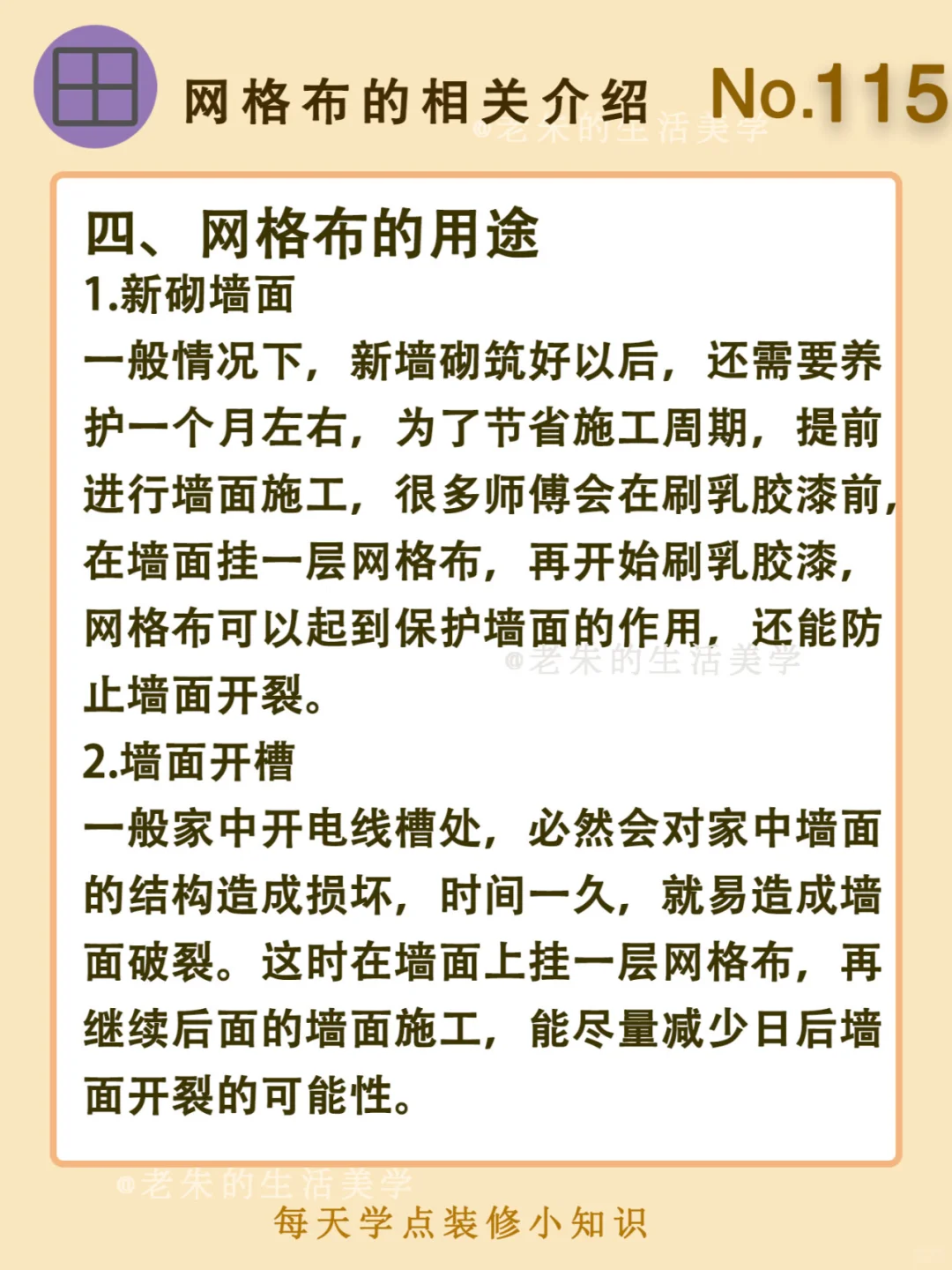 网格布的相关介绍 No.115

@老朱的生活美学

四、网格布的用途

1.新砌墙面

一般情况下，新墙砌筑好以后，还需要养护一个月左右，为了节省施工周期，提前进行墙面施工，很多师傅会在刷乳胶漆前，在墙面挂一层网格布，再开始刷乳胶漆，网格布可以起到保护墙面的作用，还能防止墙面开裂。

@老朱的生活美学

2.墙面开槽

一般家中开电线槽处，必然会对家中墙面的结构造成损坏，时间一久，就易造成墙面破裂。这时在墙面上挂一层网格布，再继续后面的墙面施工，能尽量减少日后墙面开裂的可能性。

@老朱的生活美学

每天学点装修小知识